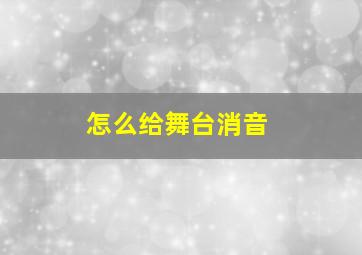 怎么给舞台消音